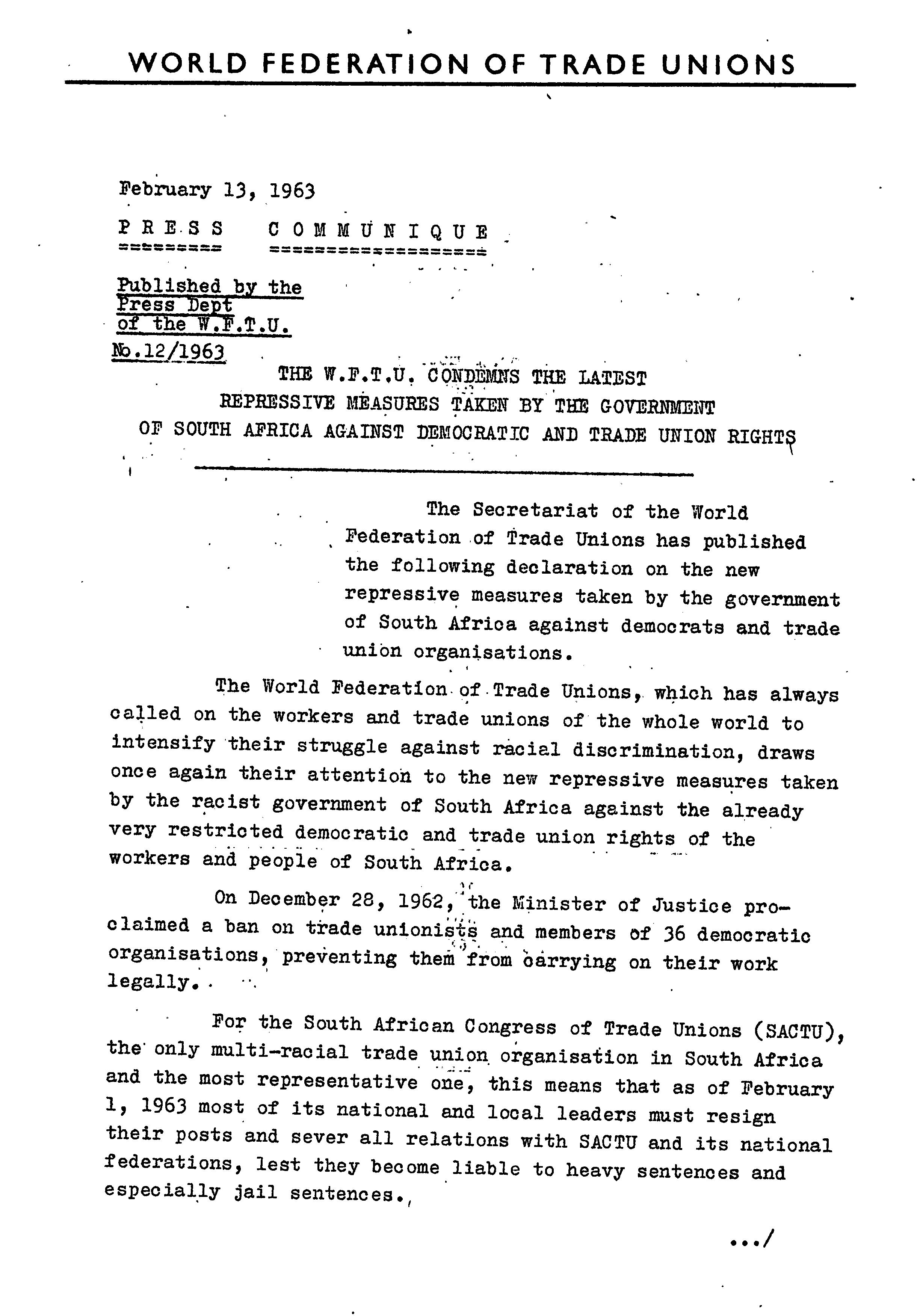 WORLD FEDERATION OF TRADE UNIONS

February 13, 1963

PRESS COMMUNIQUE

Published by the Press Dept of the W.F.T.U.

No.12/1963

THE W.F.T.U. CONDEMNS THE LATEST REPRESSIVE MEASURES TAKEN BY THE GOVERNMENT OF SOUTH AFRICA AGAINST DEMOCRATIC AND TRADE UNION RIGHTS

The Secretariat of the World Federation of Trade Unions has published the following declaration on the new repressive measures taken by the government of South Africa against democrats and trade union organisations.

The World Federation of Trade Unions, which has always called on the workers and trade unions of the whole world to intensify their struggle against racial discrimination, draws once again their attention to the new repressive measures taken by the racist government of South Africa against the already very restricted democratic and trade union rights of the workers and people of South Africa.

On December 28, 1962, the Minister of Justice proclaimed a ban on trade unionists and members of 36 democratic organisations, preventing them from carrying on their work legally.

For the South African Congress of Trade Unions (SACTU), the only multi-racial trade union organisation in South Africa and the most representative one, this means that as of February 1, 1963 most of its national and local leaders must resign their posts and sever all relations with SACTU and its national federations, lest they become liable to heavy sentences and especially jail sentences.

.../